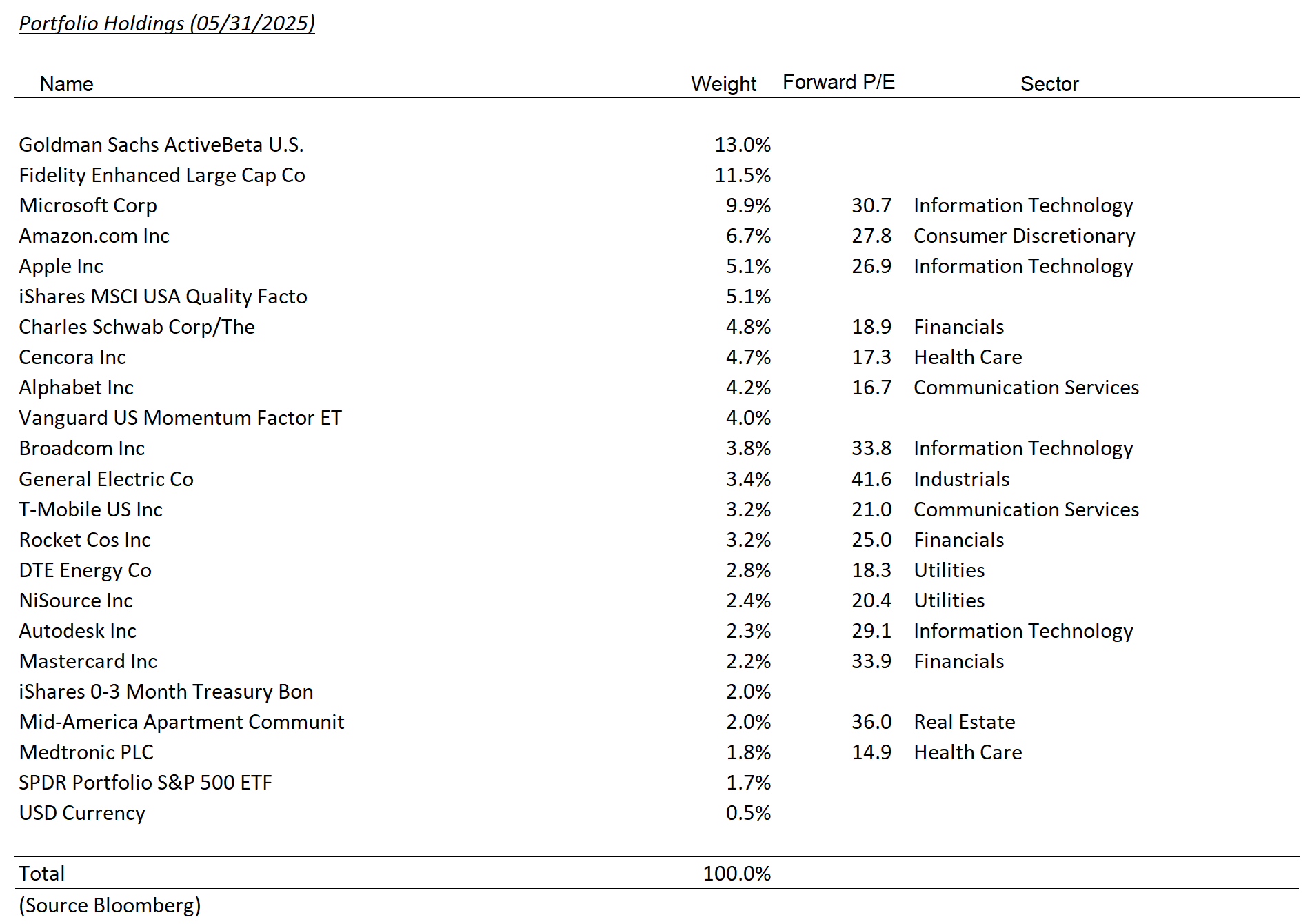 Portfolio Holdings (05/31/2025)

| Name | Weight | Forward P/E | Sector |
|---|---|---|---|
| Goldman Sachs ActiveBeta U.S. | 13.0% | | |
| Fidelity Enhanced Large Cap Co | 11.5% | | |
| Microsoft Corp | 9.9% | 30.7 | Information Technology |
| Amazon.com Inc | 6.7% | 27.8 | Consumer Discretionary |
| Apple Inc | 5.1% | 26.9 | Information Technology |
| iShares MSCI USA Quality Facto | 5.1% | | |
| Charles Schwab Corp/The | 4.8% | 18.9 | Financials |
| Cencora Inc | 4.7% | 17.3 | Health Care |
| Alphabet Inc | 4.2% | 16.7 | Communication Services |
| Vanguard US Momentum Factor ET | 4.0% | | |
| Broadcom Inc | 3.8% | 33.8 | Information Technology |
| General Electric Co | 3.4% | 41.6 | Industrials |
| T-Mobile US Inc | 3.2% | 21.0 | Communication Services |
| Rocket Cos Inc | 3.2% | 25.0 | Financials |
| DTE Energy Co | 2.8% | 18.3 | Utilities |
| NiSource Inc | 2.4% | 20.4 | Utilities |
| Autodesk Inc | 2.3% | 29.1 | Information Technology |
| Mastercard Inc | 2.2% | 33.9 | Financials |
| iShares 0-3 Month Treasury Bon | 2.0% | | |
| Mid-America Apartment Communit | 2.0% | 36.0 | Real Estate |
| Medtronic PLC | 1.8% | 14.9 | Health Care |
| SPDR Portfolio S&P 500 ETF | 1.7% | | |
| USD Currency | 0.5% | | |
| Total | 100.0% | | |

(Source Bloomberg)